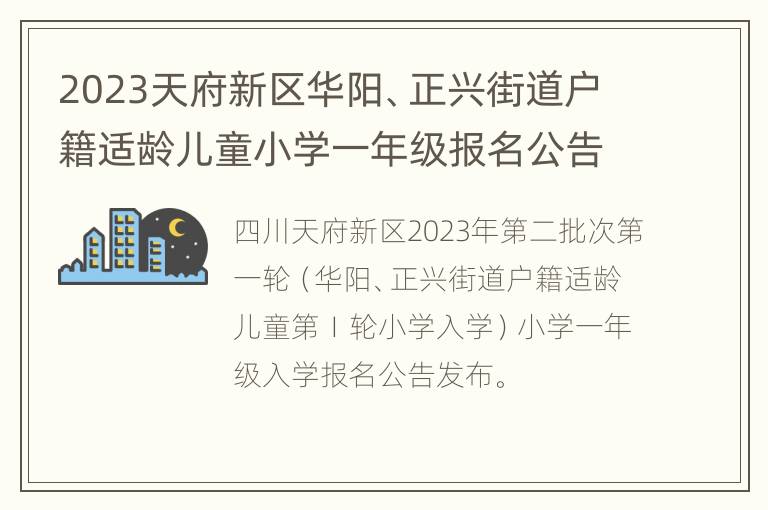 2023天府新区华阳、正兴街道户籍适龄儿童小学一年级报名公告

四川天府新区2023年第二批次第一轮（华阳、正兴街道户籍适龄儿童第Ⅰ轮小学入学）小学一年级入学报名公告发布。